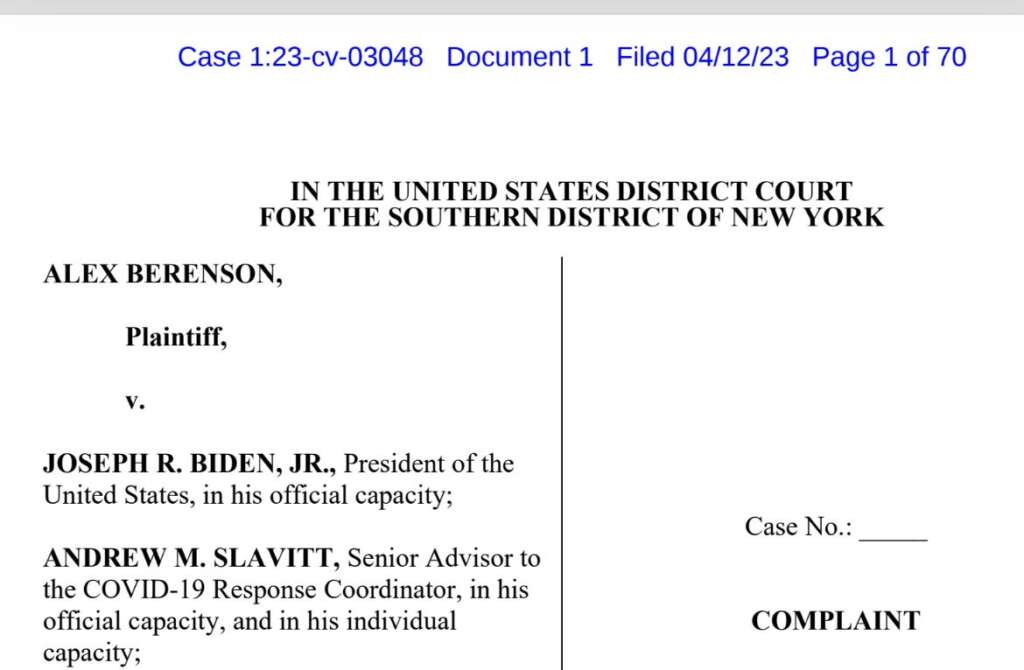 Case 1:23-cv-03048 Document 1 Filed 04/12/23 Page 1 of 70

IN THE UNITED STATES DISTRICT COURT
FOR THE SOUTHERN DISTRICT OF NEW YORK

ALEX BERENSON,

Plaintiff,

v.

JOSEPH R. BIDEN, JR., President of the United States, in his official capacity;

ANDREW M. SLAVITT, Senior Advisor to the COVID-19 Response Coordinator, in his official capacity, and in his individual capacity;

Case No.: _____

COMPLAINT